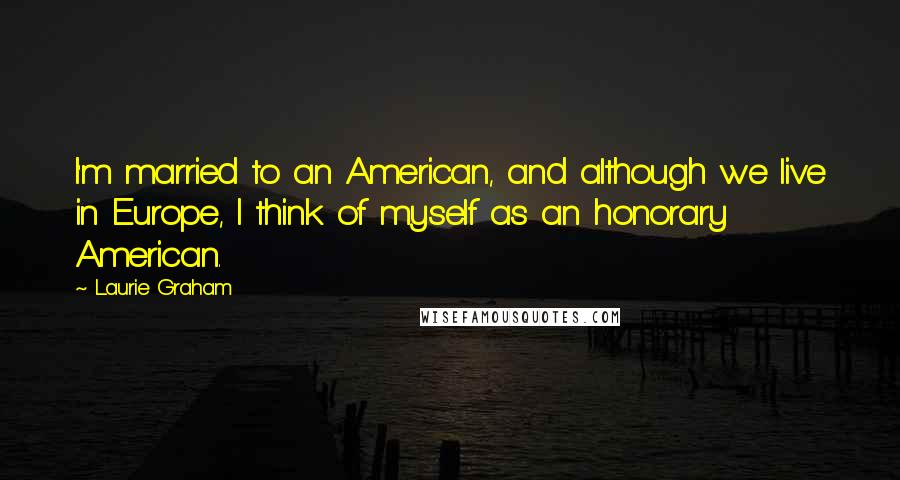 I'm married to an American, and although we live in Europe, I think of myself as an honorary American.

~ Laurie Graham

WISEFAMOUSQUOTES.COM